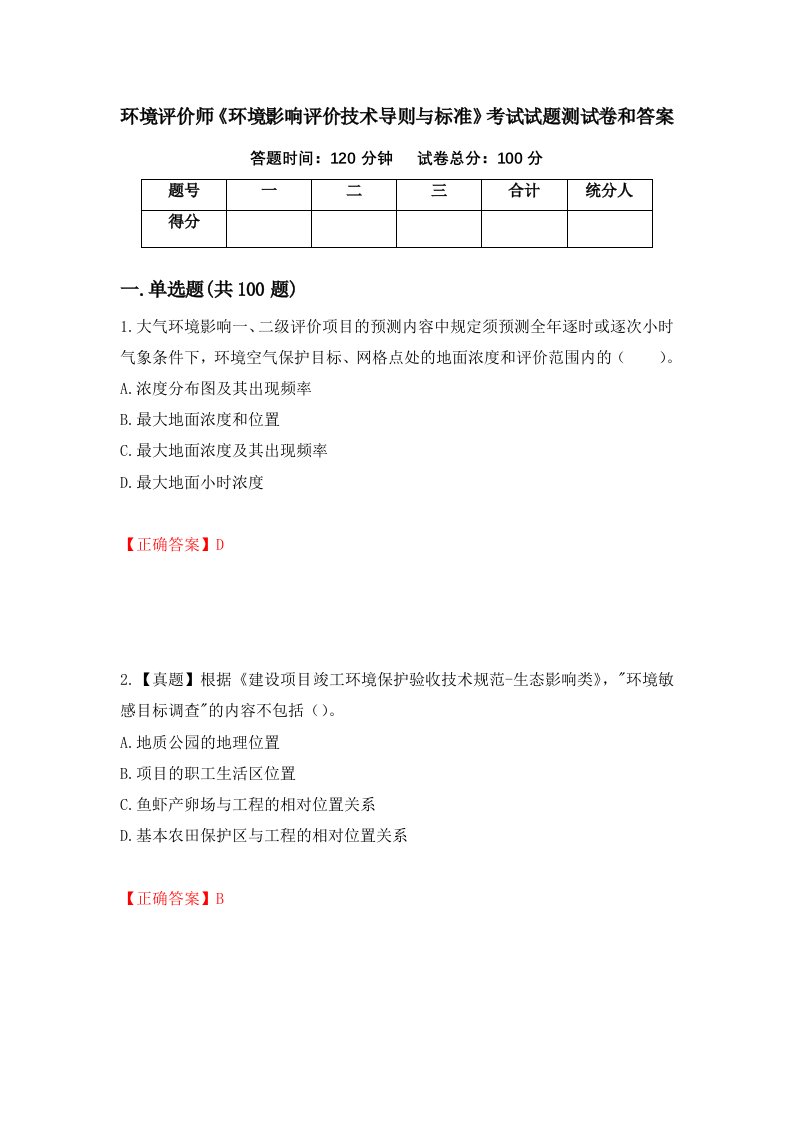 环境评价师《环境影响评价技术导则与标准》考试试题测试卷和答案

答题时间：120 分钟　　试卷总分：100 分

| 题号 | 一 | 二 | 三 | 合计 | 统分人 |
|---|---|---|---|---|---|
| 得分 | | | | | |

一.单选题(共 100 题)

1.大气环境影响一、二级评价项目的预测内容中规定须预测全年逐时或逐次小时气象条件下，环境空气保护目标、网格点处的地面浓度和评价范围内的（　　）。

A.浓度分布图及其出现频率

B.最大地面浓度和位置

C.最大地面浓度及其出现频率

D.最大地面小时浓度

【正确答案】D

2.【真题】根据《建设项目竣工环境保护验收技术规范-生态影响类》，"环境敏感目标调查"的内容不包括（）。

A.地质公园的地理位置

B.项目的职工生活区位置

C.鱼虾产卵场与工程的相对位置关系

D.基本农田保护区与工程的相对位置关系

【正确答案】B